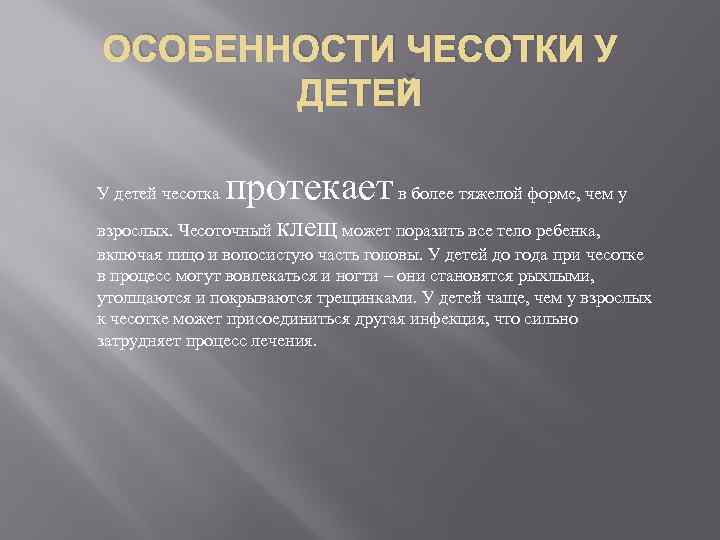 ОСОБЕННОСТИ ЧЕСОТКИ У ДЕТЕЙ

У детей чесотка протекает в более тяжелой форме, чем у взрослых. Чесоточный клещ может поразить все тело ребенка, включая лицо и волосистую часть головы. У детей до года при чесотке в процесс могут вовлекаться и ногти – они становятся рыхлыми, утолщаются и покрываются трещинками. У детей чаще, чем у взрослых к чесотке может присоединиться другая инфекция, что сильно затрудняет процесс лечения.